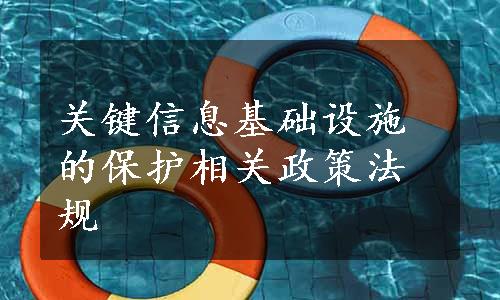 关键信息基础设施的保护相关政策法规